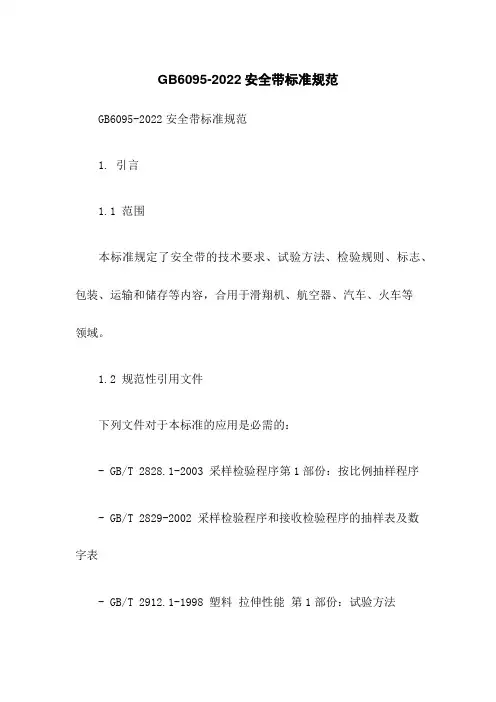 GB6095-2022 安全带标准规范

GB6095-2022 安全带标准规范

1. 引言

1.1 范围

本标准规定了安全带的技术要求、试验方法、检验规则、标志、包装、运输和储存等内容，合用于滑翔机、航空器、汽车、火车等领域。

1.2 规范性引用文件

下列文件对于本标准的应用是必需的：

- GB/T 2828.1-2003 采样检验程序第 1 部份：按比例抽样程序

- GB/T 2829-2002 采样检验程序和接收检验程序的抽样表及数字表

- GB/T 2912.1-1998 塑料 拉伸性能 第 1 部份：试验方法